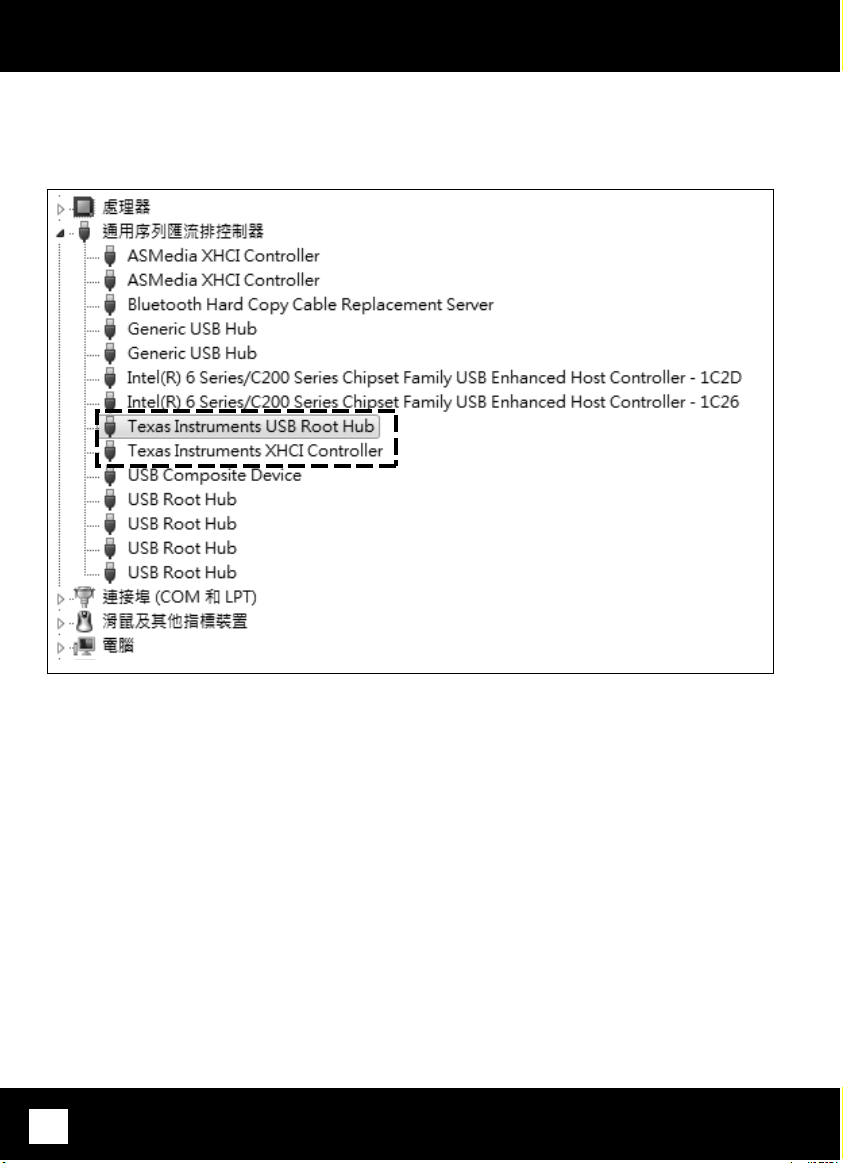 處理器
通用序列匯流排控制器
ASMedia XHCI Controller
ASMedia XHCI Controller
Bluetooth Hard Copy Cable Replacement Server
Generic USB Hub
Generic USB Hub
Intel(R) 6 Series/C200 Series Chipset Family USB Enhanced Host Controller - 1C2D
Intel(R) 6 Series/C200 Series Chipset Family USB Enhanced Host Controller - 1C26
Texas Instruments USB Root Hub
Texas Instruments XHCI Controller
USB Composite Device
USB Root Hub
USB Root Hub
USB Root Hub
USB Root Hub
連接埠 (COM 和 LPT)
滑鼠及其他指標裝置
電腦